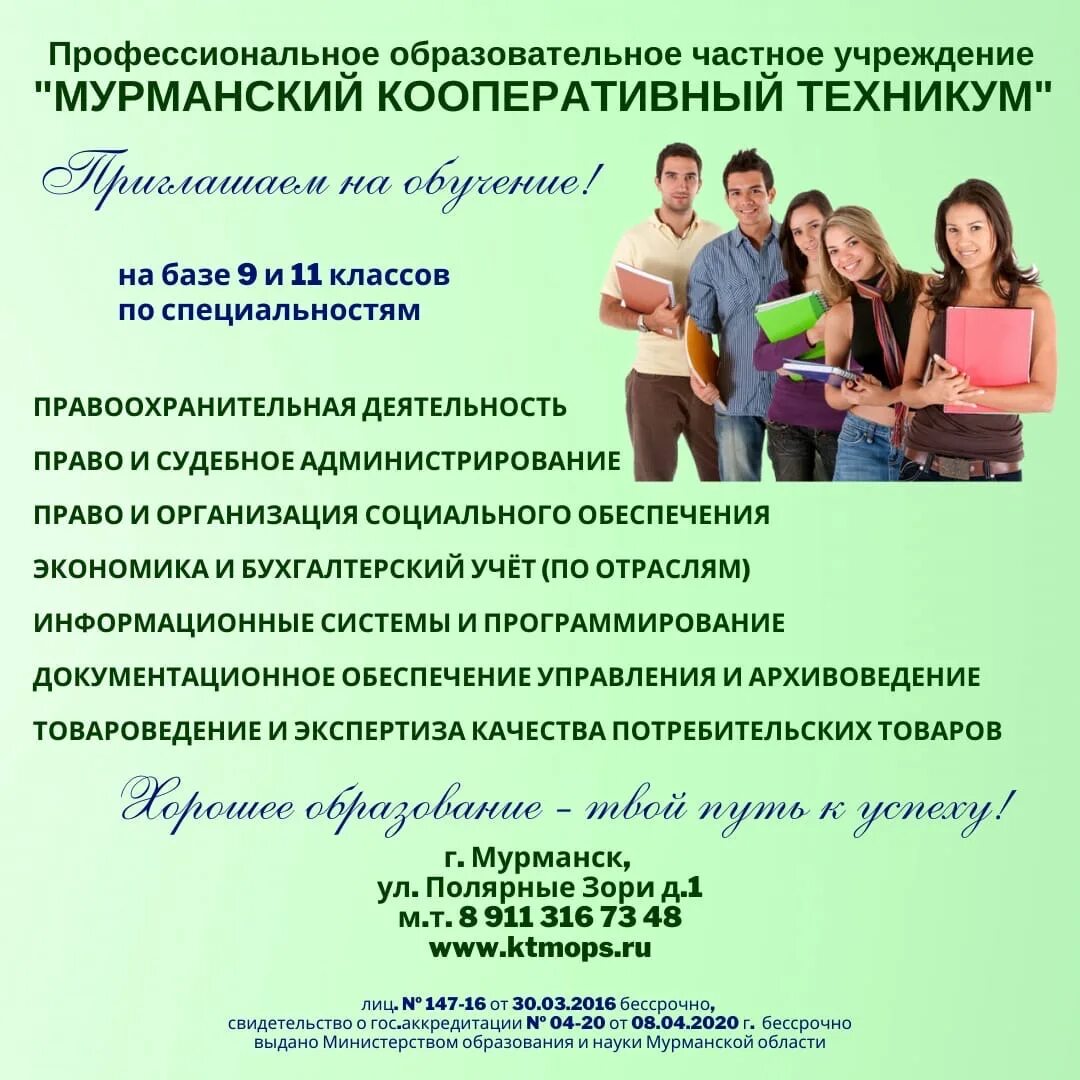 Профессиональное образовательное частное учреждение
"МУРМАНСКИЙ КООПЕРАТИВНЫЙ ТЕХНИКУМ"

Приглашаем на обучение!

на базе 9 и 11 классов
по специальностям

ПРАВООХРАНИТЕЛЬНАЯ ДЕЯТЕЛЬНОСТЬ

ПРАВО И СУДЕБНОЕ АДМИНИСТРИРОВАНИЕ

ПРАВО И ОРГАНИЗАЦИЯ СОЦИАЛЬНОГО ОБЕСПЕЧЕНИЯ

ЭКОНОМИКА И БУХГАЛТЕРСКИЙ УЧЁТ (ПО ОТРАСЛЯМ)

ИНФОРМАЦИОННЫЕ СИСТЕМЫ И ПРОГРАММИРОВАНИЕ

ДОКУМЕНТАЦИОННОЕ ОБЕСПЕЧЕНИЕ УПРАВЛЕНИЯ И АРХИВОВЕДЕНИЕ

ТОВАРОВЕДЕНИЕ И ЭКСПЕРТИЗА КАЧЕСТВА ПОТРЕБИТЕЛЬСКИХ ТОВАРОВ

Хорошее образование - твой путь к успеху!

г. Мурманск,
ул. Полярные Зори д.1
м.т. 8 911 316 73 48
www.ktmops.ru

лиц. № 147-16 от 30.03.2016 бессрочно,
свидетельство о гос.аккредитации № 04-20 от 08.04.2020 г. бессрочно
выдано Министерством образования и науки Мурманской области